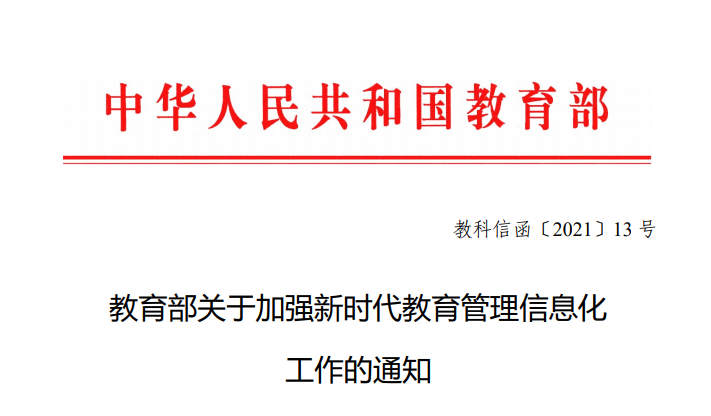 中华人民共和国教育部

教科信函〔2021〕13 号

教育部关于加强新时代教育管理信息化工作的通知